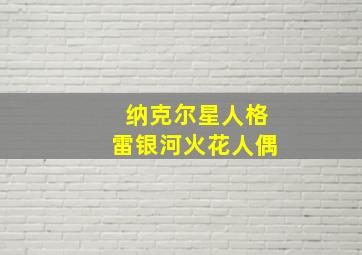 纳克尔星人格
雷银河火花人偶